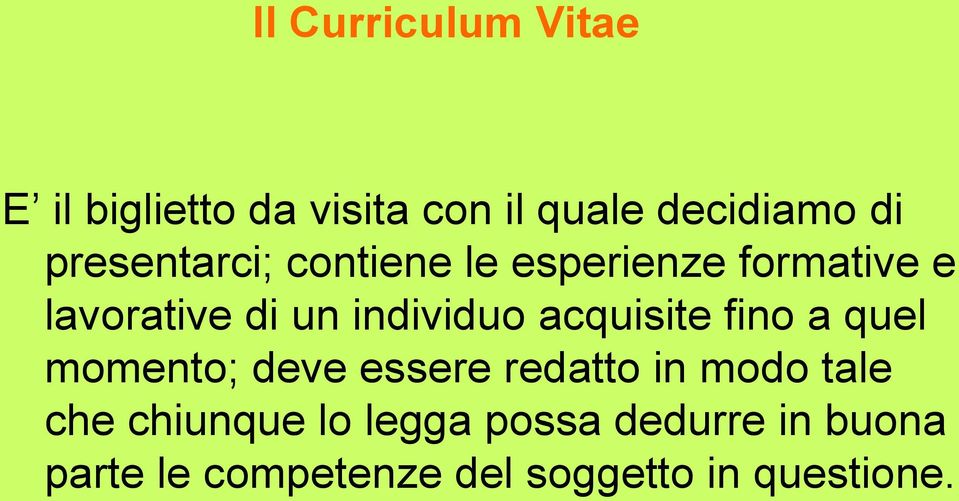 Il Curriculum Vitae

E’ il biglietto da visita con il quale decidiamo di presentarci; contiene le esperienze formative e lavorative di un individuo acquisite fino a quel momento; deve essere redatto in modo tale che chiunque lo legga possa dedurre in buona parte le competenze del soggetto in questione.